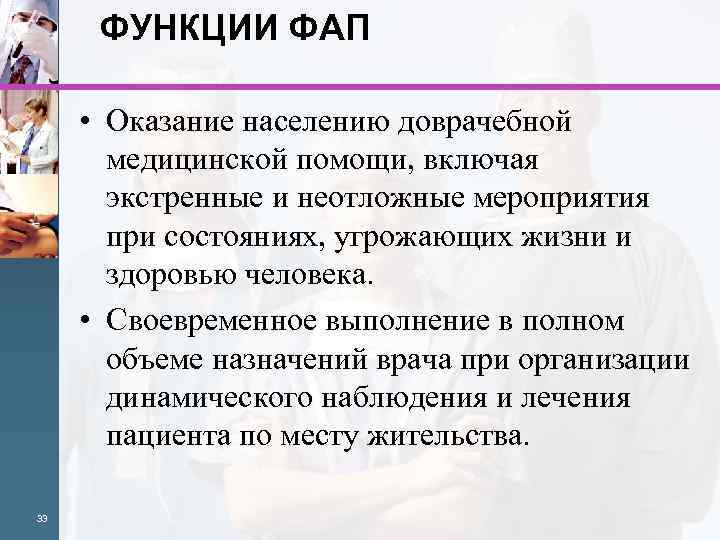 ФУНКЦИИ ФАП

• Оказание населению доврачебной медицинской помощи, включая экстренные и неотложные мероприятия при состояниях, угрожающих жизни и здоровью человека.

• Своевременное выполнение в полном объеме назначений врача при организации динамического наблюдения и лечения пациента по месту жительства.

39